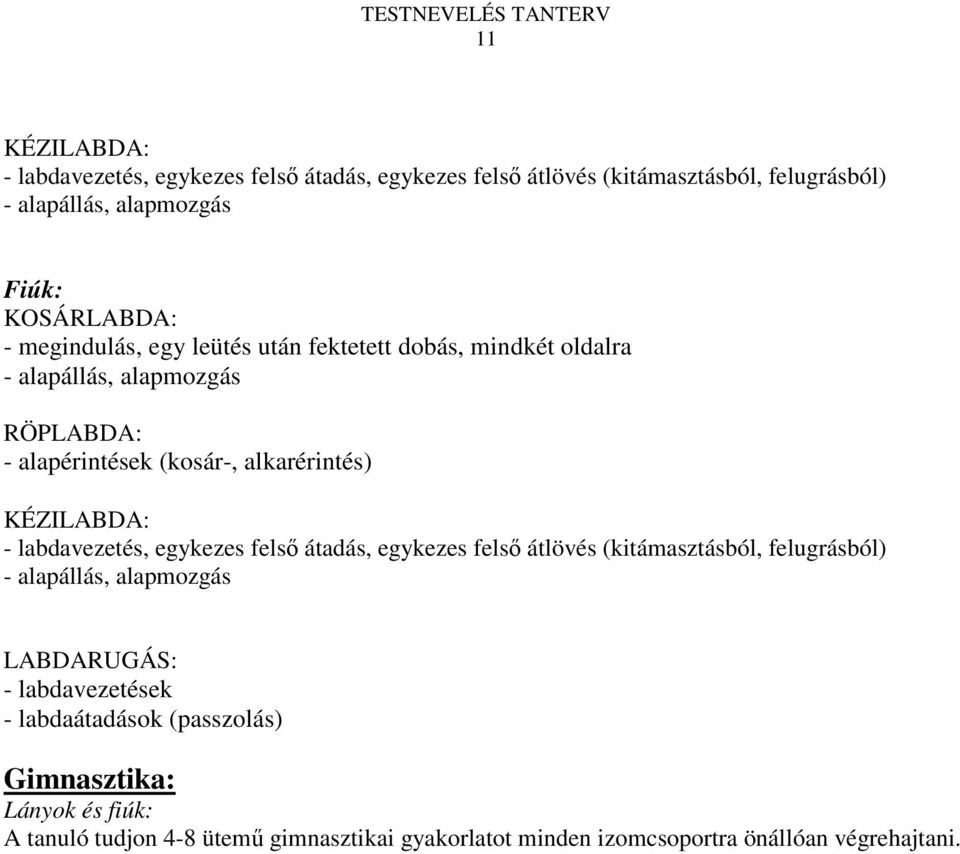 TESTNEVELÉS TANTERV
11

KÉZILABDA:
- labdavezetés, egykezes felső átadás, egykezes felső átlövés (kitámasztásból, felugrásból)
- alapállás, alapmozgás

Fiúk:
KOSÁRLABDA:
- megindulás, egy leütés után fektetett dobás, mindkét oldalra
- alapállás, alapmozgás

RÖPLABDA:
- alapérintések (kosár-, alkarérintés)

KÉZILABDA:
- labdavezetés, egykezes felső átadás, egykezes felső átlövés (kitámasztásból, felugrásból)
- alapállás, alapmozgás

LABDARUGÁS:
- labdavezetések
- labdaátadások (passzolás)

Gimnasztika:
Lányok és fiúk:
A tanuló tudjon 4-8 ütemű gimnasztikai gyakorlatot minden izomcsoportra önállóan végrehajtani.